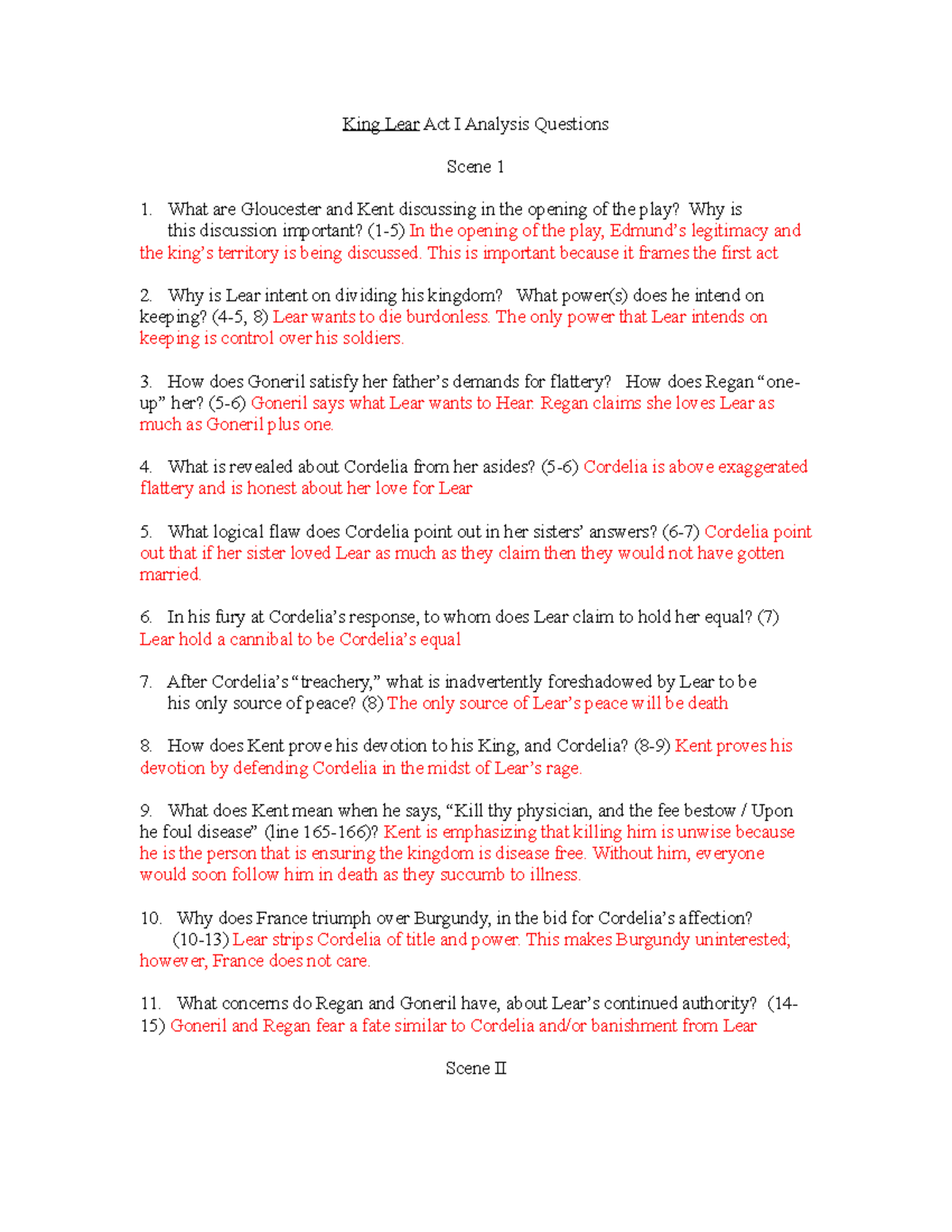 King Lear Act I Analysis Questions

Scene 1

1. What are Gloucester and Kent discussing in the opening of the play? Why is this discussion important? (1-5) In the opening of the play, Edmund's legitimacy and the king's territory is being discussed. This is important because it frames the first act

2. Why is Lear intent on dividing his kingdom? What power(s) does he intend on keeping? (4-5, 8) Lear wants to die burdonless. The only power that Lear intends on keeping is control over his soldiers.

3. How does Goneril satisfy her father's demands for flattery? How does Regan "one-up" her? (5-6) Goneril says what Lear wants to Hear. Regan claims she loves Lear as much as Goneril plus one.

4. What is revealed about Cordelia from her asides? (5-6) Cordelia is above exaggerated flattery and is honest about her love for Lear

5. What logical flaw does Cordelia point out in her sisters' answers? (6-7) Cordelia point out that if her sister loved Lear as much as they claim then they would not have gotten married.

6. In his fury at Cordelia's response, to whom does Lear claim to hold her equal? (7) Lear hold a cannibal to be Cordelia's equal

7. After Cordelia's "treachery," what is inadvertently foreshadowed by Lear to be his only source of peace? (8) The only source of Lear's peace will be death

8. How does Kent prove his devotion to his King, and Cordelia? (8-9) Kent proves his devotion by defending Cordelia in the midst of Lear's rage.

9. What does Kent mean when he says, "Kill thy physician, and the fee bestow / Upon he foul disease" (line 165-166)? Kent is emphasizing that killing him is unwise because he is the person that is ensuring the kingdom is disease free. Without him, everyone would soon follow him in death as they succumb to illness.

10. Why does France triumph over Burgundy, in the bid for Cordelia's affection? (10-13) Lear strips Cordelia of title and power. This makes Burgundy uninterested; however, France does not care.

11. What concerns do Regan and Goneril have, about Lear's continued authority? (14-15) Goneril and Regan fear a fate similar to Cordelia and/or banishment from Lear

Scene II